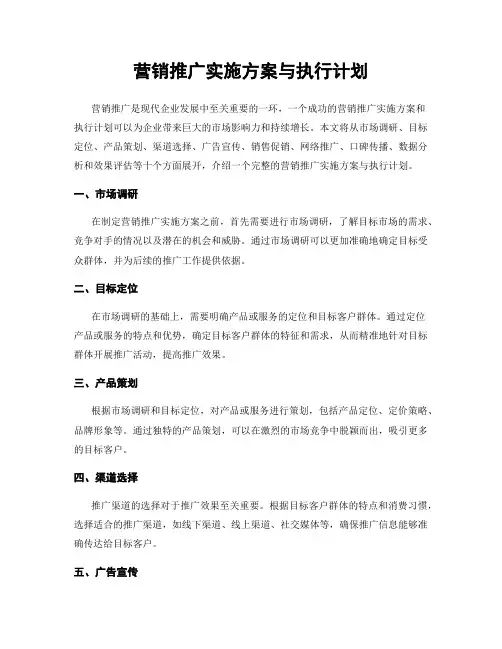 营销推广实施方案与执行计划

营销推广是现代企业发展中至关重要的一环，一个成功的营销推广实施方案和执行计划可以为企业带来巨大的市场影响力和持续增长。本文将从市场调研、目标定位、产品策划、渠道选择、广告宣传、销售促销、网络推广、口碑传播、数据分析和效果评估等十个方面展开，介绍一个完整的营销推广实施方案与执行计划。

一、市场调研

在制定营销推广实施方案之前，首先需要进行市场调研，了解目标市场的需求、竞争对手的情况以及潜在的机会和威胁。通过市场调研可以更加准确地确定目标受众群体，并为后续的推广工作提供依据。

二、目标定位

在市场调研的基础上，需要明确产品或服务的定位和目标客户群体。通过定位产品或服务的特点和优势，确定目标客户群体的特征和需求，从而精准地针对目标群体开展推广活动，提高推广效果。

三、产品策划

根据市场调研和目标定位，对产品或服务进行策划，包括产品定位、定价策略、品牌形象等。通过独特的产品策划，可以在激烈的市场竞争中脱颖而出，吸引更多的目标客户。

四、渠道选择

推广渠道的选择对于推广效果至关重要。根据目标客户群体的特点和消费习惯，选择适合的推广渠道，如线下渠道、线上渠道、社交媒体等，确保推广信息能够准确传达给目标客户。

五、广告宣传